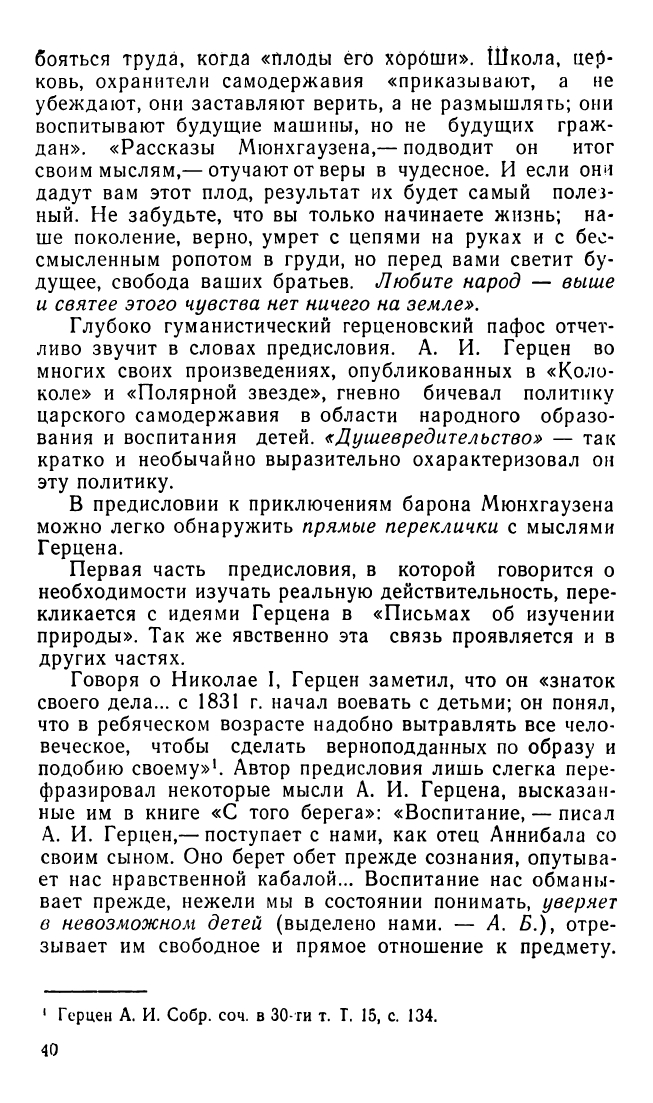 бояться труда, когда «плоды его хороши». Школа, церковь, охранители самодержавия «приказывают, а не убеждают, они заставляют верить, а не размышлять; они воспитывают будущие машины, но не будущих граждан». «Рассказы Мюнхгаузена,— подводит он итог своим мыслям,— отучают от веры в чудесное. И если они дадут вам этот плод, результат их будет самый полезный. Не забудьте, что вы только начинаете жизнь; наше поколение, верно, умрет с цепями на руках и с бессмысленным ропотом в груди, но перед вами светит будущее, свобода ваших братьев. Любите народ — выше и святее этого чувства нет ничего на земле».

Глубоко гуманистический герценовский пафос отчетливо звучит в словах предисловия. А. И. Герцен во многих своих произведениях, опубликованных в «Колоколе» и «Полярной звезде», гневно бичевал политику царского самодержавия в области народного образования и воспитания детей. «Душевредительство» — так кратко и необычайно выразительно охарактеризовал он эту политику.

В предисловии к приключениям барона Мюнхгаузена можно легко обнаружить прямые переклички с мыслями Герцена.

Первая часть предисловия, в которой говорится о необходимости изучать реальную действительность, перекликается с идеями Герцена в «Письмах об изучении природы». Так же явственно эта связь проявляется и в других частях.

Говоря о Николае I, Герцен заметил, что он «знаток своего дела... с 1831 г. начал воевать с детьми; он понял, что в ребяческом возрасте надобно вытравлять все человеческое, чтобы сделать верноподданных по образу и подобию своему»$^1$. Автор предисловия лишь слегка перефразировал некоторые мысли А. И. Герцена, высказанные им в книге «С того берега»: «Воспитание, — писал А. И. Герцен,— поступает с нами, как отец Аннибала со своим сыном. Оно берет обет прежде сознания, опутывает нас нравственной кабалой... Воспитание нас обманывает прежде, нежели мы в состоянии понимать, уверяет в невозможном детей (выделено нами. — А. Б.), отрезывает им свободное и прямое отношение к предмету.

$^1$ Герцен А. И. Собр. соч. в 30-ти т. Т. 15, с. 134.

40